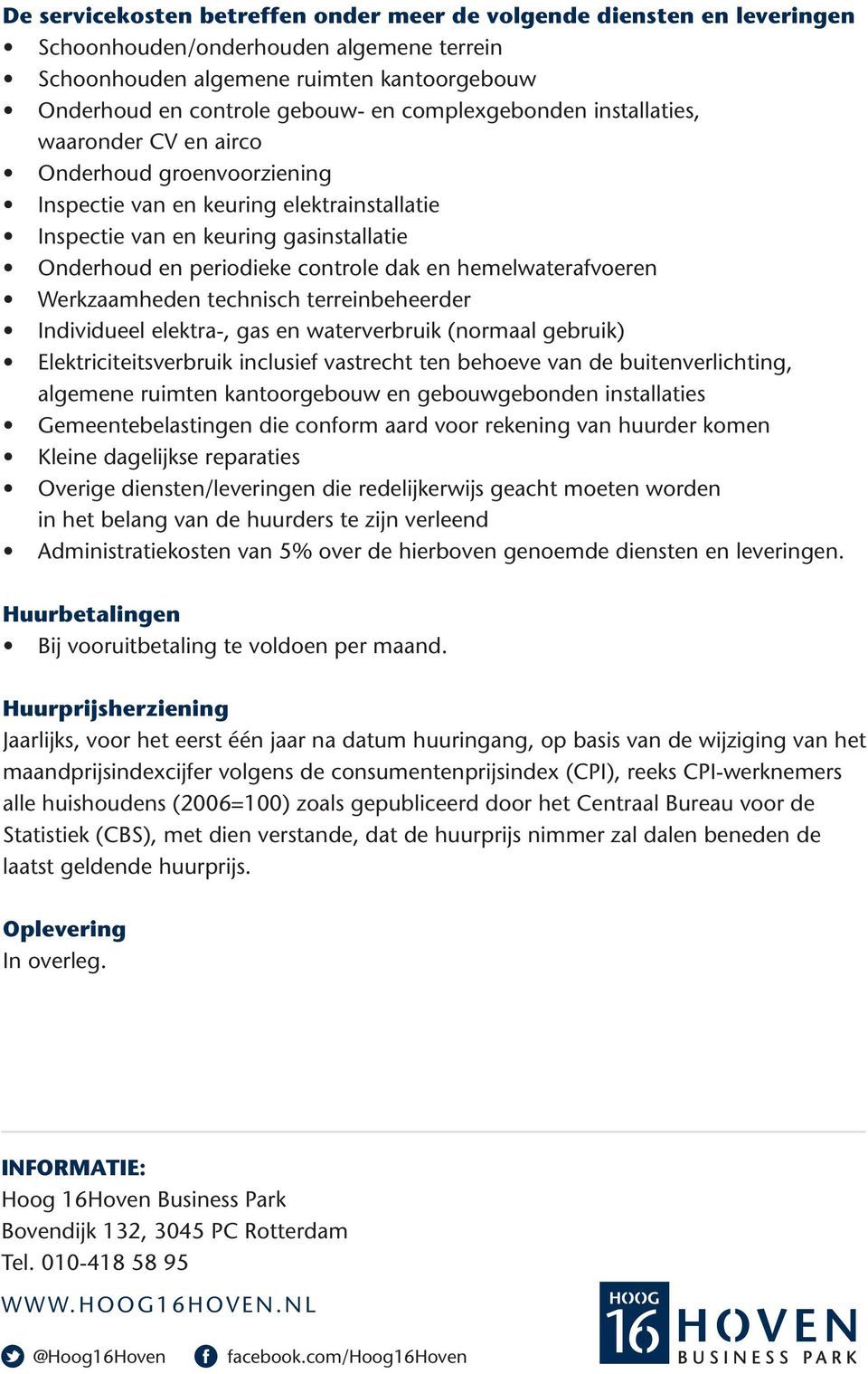 De servicekosten betreffen onder meer de volgende diensten en leveringen
• Schoonhouden/onderhouden algemene terrein
• Schoonhouden algemene ruimten kantoorgebouw
• Onderhoud en controle gebouw- en complexgebonden installaties, waaronder CV en airco
• Onderhoud groenvoorziening
• Inspectie van en keuring elektrainstallatie
• Inspectie van en keuring gasinstallatie
• Onderhoud en periodieke controle dak en hemelwaterafvoeren
• Werkzaamheden technisch terreinbeheerder
• Individueel elektra-, gas en waterverbruik (normaal gebruik)
• Elektriciteitsverbruik inclusief vastrecht ten behoeve van de buitenverlichting, algemene ruimten kantoorgebouw en gebouwgebonden installaties
• Gemeentebelastingen die conform aard voor rekening van huurder komen
• Kleine dagelijkse reparaties
• Overige diensten/leveringen die redelijkerwijs geacht moeten worden in het belang van de huurders te zijn verleend
• Administratiekosten van 5% over de hierboven genoemde diensten en leveringen.

Huurbetalingen
• Bij vooruitbetaling te voldoen per maand.

Huurprijsherziening
Jaarlijks, voor het eerst één jaar na datum huuringang, op basis van de wijziging van het maandprijsindexcijfer volgens de consumentenprijsindex (CPI), reeks CPI-werknemers alle huishoudens (2006=100) zoals gepubliceerd door het Centraal Bureau voor de Statistiek (CBS), met dien verstande, dat de huurprijs nimmer zal dalen beneden de laatst geldende huurprijs.

Oplevering
In overleg.

INFORMATIE:
Hoog 16Hoven Business Park
Bovendijk 132, 3045 PC Rotterdam
Tel. 010-418 58 95

WWW.HOOG16HOVEN.NL

@Hoog16Hoven facebook.com/Hoog16Hoven

HOOG 16 HOVEN BUSINESS PARK